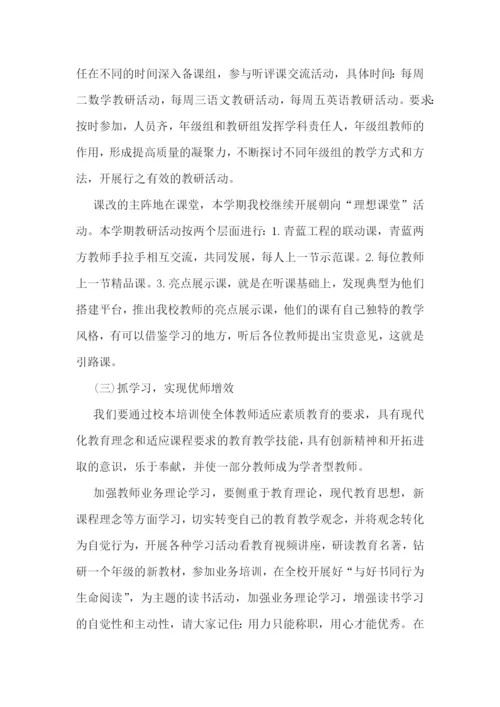 任在不同的时间深入备课组，参与听评课交流活动，具体时间：每周二数学教研活动，每周三语文教研活动，每周五英语教研活动。要求：按时参加，人员齐，年级组和教研组发挥学科责任人，年级组教师的作用，形成提高质量的凝聚力，不断探讨不同年级组的教学方式和方法，开展行之有效的教研活动。

课改的主阵地在课堂，本学期我校继续开展朝向“理想课堂”活动。本学期教研活动按两个层面进行：1. 青蓝工程的联动课，青蓝两方教师手拉手相互交流，共同发展，每人上一节示范课。2. 每位教师上一节精品课。3. 亮点展示课，就是在听课基础上，发现典型为他们搭建平台，推出我校教师的亮点展示课，他们的课有自己独特的教学风格，有可以借鉴学习的地方，听后各位教师提出宝贵意见，这就是引路课。

（三）抓学习，实现优师增效

我们要通过校本培训使全体教师适应素质教育的要求，具有现代化教育理念和适应课程要求的教育教学技能，具有创新精神和开拓进取的意识，乐于奉献，并使一部分教师成为学者型教师。

加强教师业务理论学习，要侧重于教育理论，现代教育思想，新课程理念等方面学习，切实转变自己的教育教学观念，并将观念转化为自觉行为，开展各种学习活动看教育视频讲座，研读教育名著，钻研一个年级的新教材，参加业务培训，在全校开展好“与好书同行为生命阅读”，为主题的读书活动，加强业务理论学习，增强读书学习的自觉性和主动性，请大家记住：用力只能称职，用心才能优秀。在